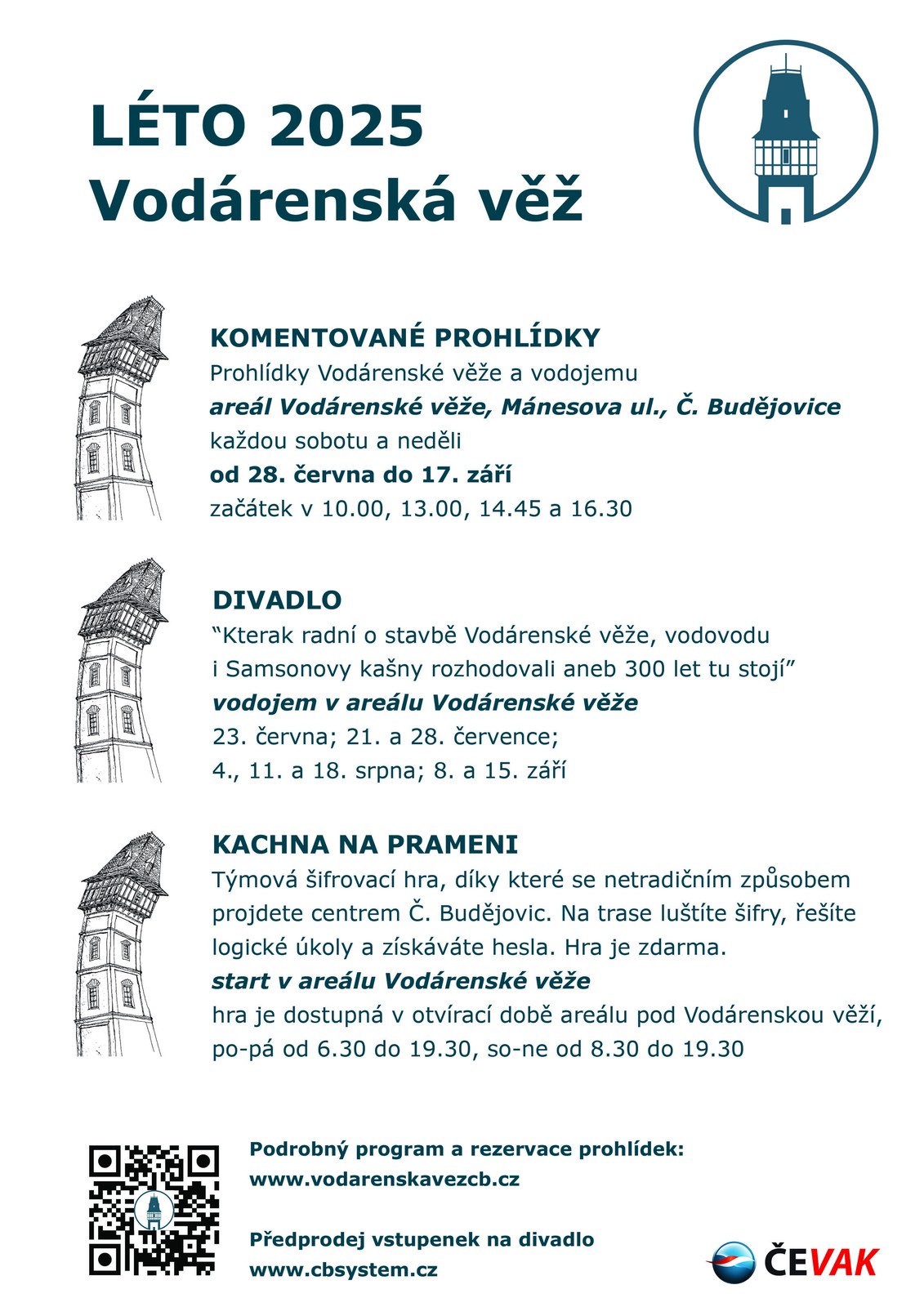 LÉTO 2025
Vodárenská věž

KOMENTOVANÉ PROHLÍDKY
Prohlídky Vodárenské věže a vodojemu
areál Vodárenské věže, Mánesova ul., Č. Budějovice
každou sobotu a neděli
od 28. června do 17. září
začátek v 10.00, 13.00, 14.45 a 16.30

DIVADLO
“Kterak radní o stavbě Vodárenské věže, vodovodu i Samsonovy kašny rozhodovali aneb 300 let tu stojí”
vodojem v areálu Vodárenské věže
23. června; 21. a 28. července;
4., 11. a 18. srpna; 8. a 15. září

KACHNA NA PRAMENI
Týmová šifrovací hra, díky které se netradičním způsobem projdete centrem Č. Budějovic. Na trase luštíte šifry, řešíte logické úkoly a získáváte hesla. Hra je zdarma.
start v areálu Vodárenské věže
hra je dostupná v otvírací době areálu pod Vodárenskou věží, po-pá od 6.30 do 19.30, so-ne od 8.30 do 19.30

Podrobný program a rezervace prohlídek:
www.vodarenskavezcb.cz

Předprodej vstupenek na divadlo
www.cbsystem.cz

ČEVAK